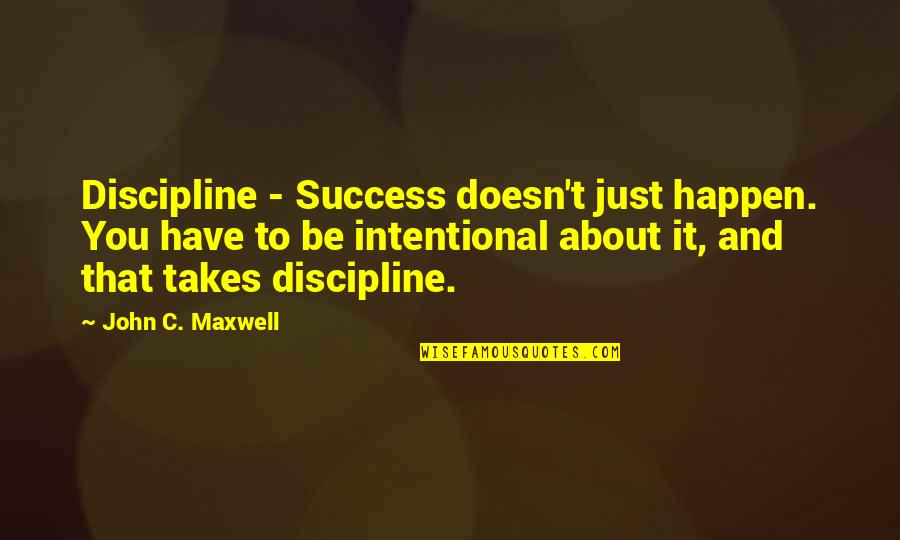 Discipline - Success doesn't just happen. You have to be intentional about it, and that takes discipline.

~ John C. Maxwell

WISEFAMOUSQUOTES.COM